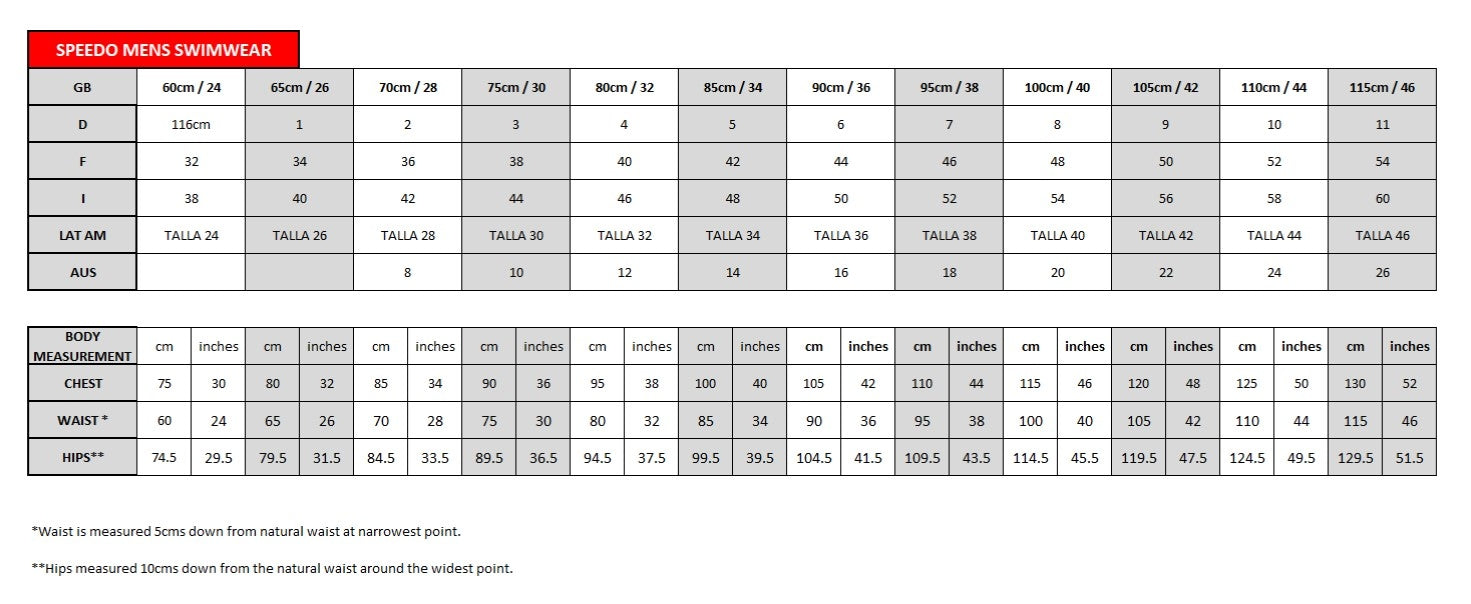 SPEEDO MENS SWIMWEAR

| GB | 60cm / 24 | 65cm / 26 | 70cm / 28 | 75cm / 30 | 80cm / 32 | 85cm / 34 | 90cm / 36 | 95cm / 38 | 100cm / 40 | 105cm / 42 | 110cm / 44 | 115cm / 46 |
|---|---|---|---|---|---|---|---|---|---|---|---|---|
| D | 116cm | 1 | 2 | 3 | 4 | 5 | 6 | 7 | 8 | 9 | 10 | 11 |
| F | 32 | 34 | 36 | 38 | 40 | 42 | 44 | 46 | 48 | 50 | 52 | 54 |
| I | 38 | 40 | 42 | 44 | 46 | 48 | 50 | 52 | 54 | 56 | 58 | 60 |
| LAT AM | TALLA 24 | TALLA 26 | TALLA 28 | TALLA 30 | TALLA 32 | TALLA 34 | TALLA 36 | TALLA 38 | TALLA 40 | TALLA 42 | TALLA 44 | TALLA 46 |
| AUS | | | 8 | 10 | 12 | 14 | 16 | 18 | 20 | 22 | 24 | 26 |

| BODY MEASUREMENT | cm | inches | cm | inches | cm | inches | cm | inches | cm | inches | cm | inches | cm | inches | cm | inches | cm | inches | cm | inches | cm | inches | cm | inches |
|---|---|---|---|---|---|---|---|---|---|---|---|---|---|---|---|---|---|---|---|---|---|---|---|---|
| CHEST | 75 | 30 | 80 | 32 | 85 | 34 | 90 | 36 | 95 | 38 | 100 | 40 | 105 | 42 | 110 | 44 | 115 | 46 | 120 | 48 | 125 | 50 | 130 | 52 |
| WAIST * | 60 | 24 | 65 | 26 | 70 | 28 | 75 | 30 | 80 | 32 | 85 | 34 | 90 | 36 | 95 | 38 | 100 | 40 | 105 | 42 | 110 | 44 | 115 | 46 |
| HIPS** | 74.5 | 29.5 | 79.5 | 31.5 | 84.5 | 33.5 | 89.5 | 36.5 | 94.5 | 37.5 | 99.5 | 39.5 | 104.5 | 41.5 | 109.5 | 43.5 | 114.5 | 45.5 | 119.5 | 47.5 | 124.5 | 49.5 | 129.5 | 51.5 |

*Waist is measured 5cms down from natural waist at narrowest point.

**Hips measured 10cms down from the natural waist around the widest point.